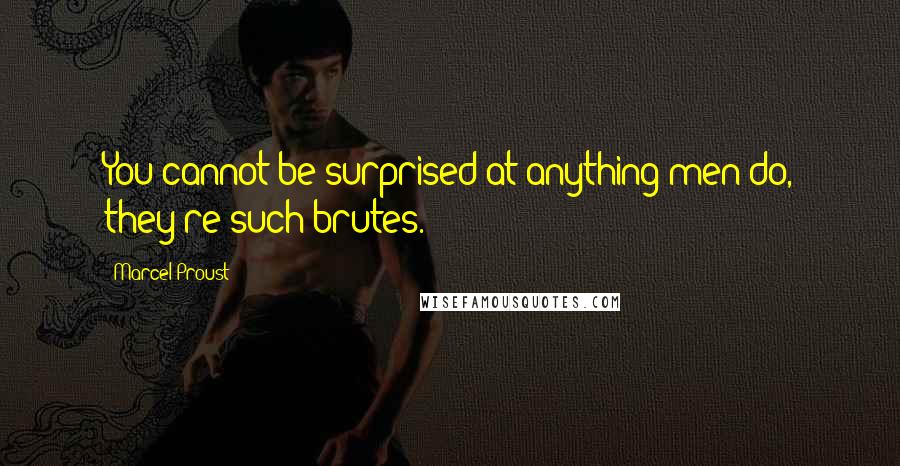 You cannot be surprised at anything men do, they're such brutes.

Marcel Proust

WISEFAMOUSQUOTES.COM